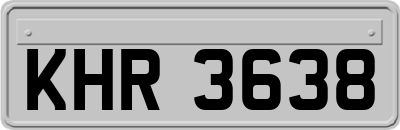 KHR 3638